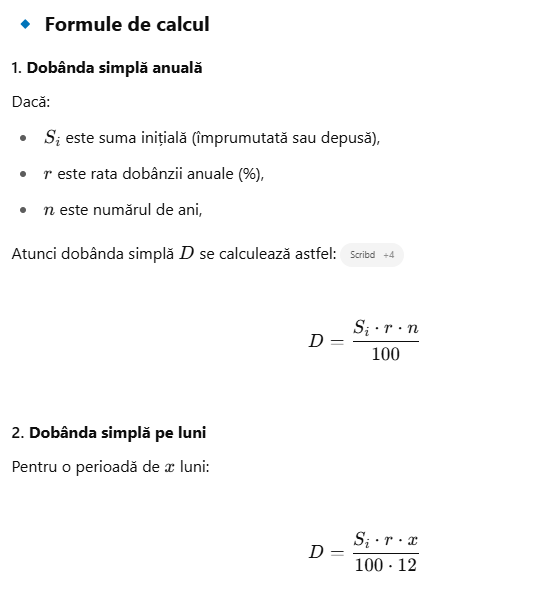 Formule de calcul

1. Dobânda simplă anuală

Dacă:

- $S_i$ este suma inițială (împrumutată sau depusă),
- $r$ este rata dobânzii anuale (%),
- $n$ este numărul de ani,

Atunci dobânda simplă $D$ se calculează astfel: Scribd +4

$D = \frac{S_i \cdot r \cdot n}{100}$

2. Dobânda simplă pe luni

Pentru o perioadă de $x$ luni:

$D = \frac{S_i \cdot r \cdot x}{100 \cdot 12}$